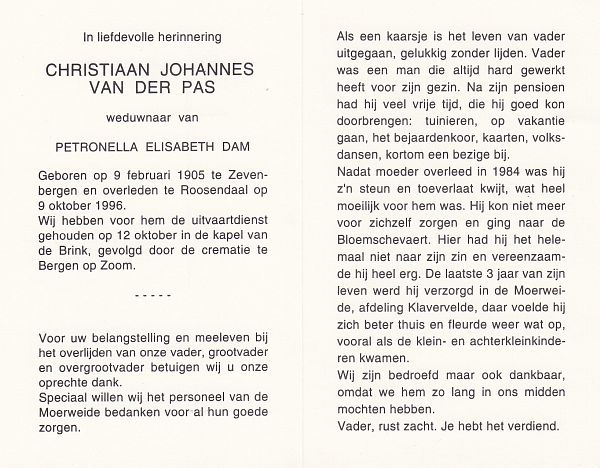 In liefdevolle herinnering

CHRISTIAAN JOHANNES
VAN DER PAS

weduwnaar van

PETRONELLA ELISABETH DAM

Geboren op 9 februari 1905 te Zevenbergen en overleden te Roosendaal op 9 oktober 1996.
Wij hebben voor hem de uitvaartdienst gehouden op 12 oktober in de kapel van de Brink, gevolgd door de crematie te Bergen op Zoom.

- - - - -

Voor uw belangstelling en meeleven bij het overlijden van onze vader, grootvader en overgrootvader betuigen wij u onze oprechte dank.
Speciaal willen wij het personeel van de Moerweide bedanken voor al hun goede zorgen.

Als een kaarsje is het leven van vader uitgegaan, gelukkig zonder lijden. Vader was een man die altijd hard gewerkt heeft voor zijn gezin. Na zijn pensioen had hij veel vrije tijd, die hij goed kon doorbrengen: tuinieren, op vakantie gaan, het bejaardenkoor, kaarten, volksdansen, kortom een bezige bij.
Nadat moeder overleed in 1984 was hij z'n steun en toeverlaat kwijt, wat heel moeilijk voor hem was. Hij kon niet meer voor zichzelf zorgen en ging naar de Bloemschevaert. Hier had hij het helemaal niet naar zijn zin en vereenzaamde hij heel erg. De laatste 3 jaar van zijn leven werd hij verzorgd in de Moerweide, afdeling Klavervelde, daar voelde hij zich beter thuis en fleurde weer wat op, vooral als de klein- en achterkleinkinderen kwamen.
Wij zijn bedroefd maar ook dankbaar, omdat we hem zo lang in ons midden mochten hebben.
Vader, rust zacht. Je hebt het verdiend.